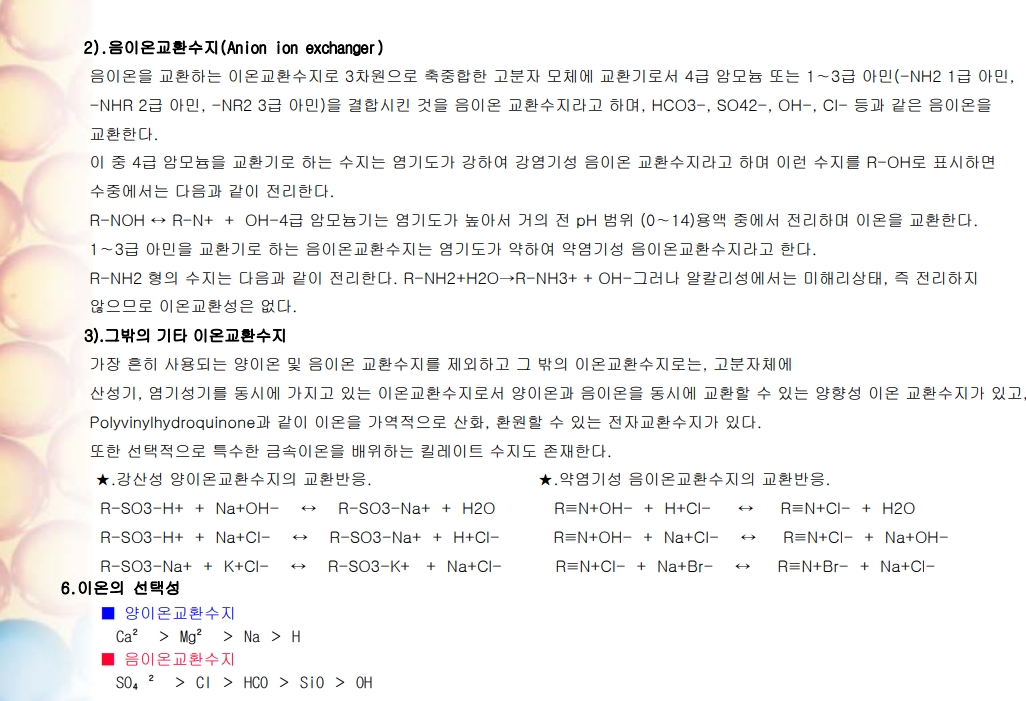 2).음이온교환수지(Anion ion exchanger)

음이온을 교환하는 이온교환수지로 3차원으로 축중합한 고분자 모체에 교환기로서 4급 암모늄 또는 1~3급 아민(-NH2 1급 아민, -NHR 2급 아민, -NR2 3급 아민)을 결합시킨 것을 음이온 교환수지라고 하며, HCO3-, SO42-, OH-, Cl- 등과 같은 음이온을 교환한다.

이 중 4급 암모늄을 교환기로 하는 수지는 염기도가 강하여 강염기성 음이온 교환수지라고 하며 이런 수지를 R-OH로 표시하면 수중에서는 다음과 같이 전리한다.

R-NOH ↔ R-N+ + OH-4급 암모늄기는 염기도가 높아서 거의 전 pH 범위 (0~14)용액 중에서 전리하며 이온을 교환한다.

1~3급 아민을 교환기로 하는 음이온교환수지는 염기도가 약하여 약염기성 음이온교환수지라고 한다.

R-NH2 형의 수지는 다음과 같이 전리한다. R-NH2+H2O→R-NH3+ + OH-그러나 알칼리성에서는 미해리상태, 즉 전리하지 않으므로 이온교환성은 없다.

3).그밖의 기타 이온교환수지

가장 흔히 사용되는 양이온 및 음이온 교환수지를 제외하고 그 밖의 이온교환수지로는, 고분자체에

산성기, 염기성기를 동시에 가지고 있는 이온교환수지로서 양이온과 음이온을 동시에 교환할 수 있는 양향성 이온 교환수지가 있고, Polyvinylhydroquinone과 같이 이온을 가역적으로 산화, 환원할 수 있는 전자교환수지가 있다.

또한 선택적으로 특수한 금속이온을 배위하는 킬레이트 수지도 존재한다.

★.강산성 양이온교환수지의 교환반응.

R-SO3-H+ + Na+OH- ↔ R-SO3-Na+ + H2O

R-SO3-H+ + Na+Cl- ↔ R-SO3-Na+ + H+Cl-

R-SO3-Na+ + K+Cl- ↔ R-SO3-K+ + Na+Cl-

★.약염기성 음이온교환수지의 교환반응.

R≡N+OH- + H+Cl- ↔ R≡N+Cl- + H2O

R≡N+OH- + Na+Cl- ↔ R≡N+Cl- + Na+OH-

R≡N+Cl- + Na+Br- ↔ R≡N+Br- + Na+Cl-

6.이온의 선택성

■ 양이온교환수지

Ca² > Mg² > Na > H

■ 음이온교환수지

SO₄ ² > Cl > HCO > SiO > OH